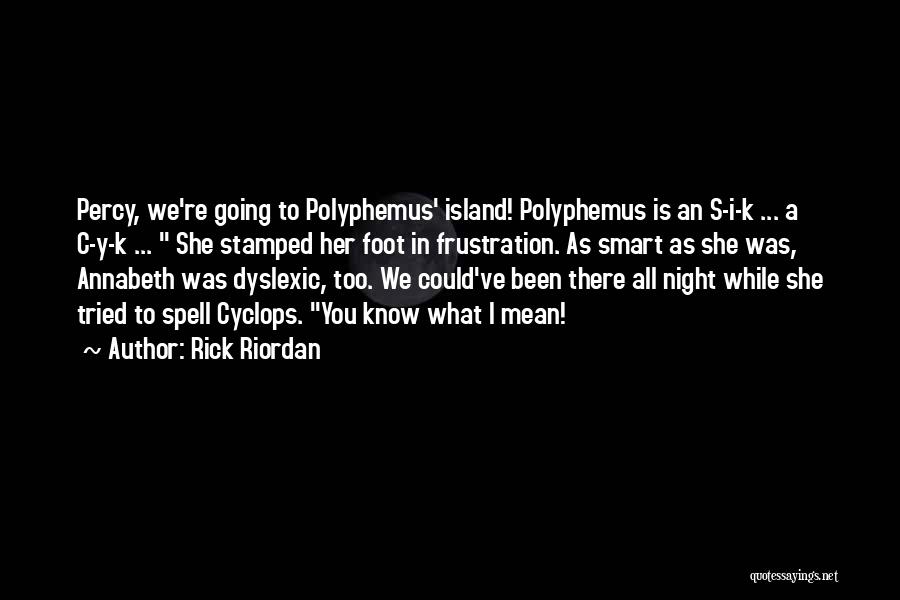 Percy, we're going to Polyphemus' island! Polyphemus is an S-i-k ... a C-y-k ... " She stamped her foot in frustration. As smart as she was, Annabeth was dyslexic, too. We could've been there all night while she tried to spell Cyclops. "You know what I mean!

~ Author: Rick Riordan

quotessayings.net